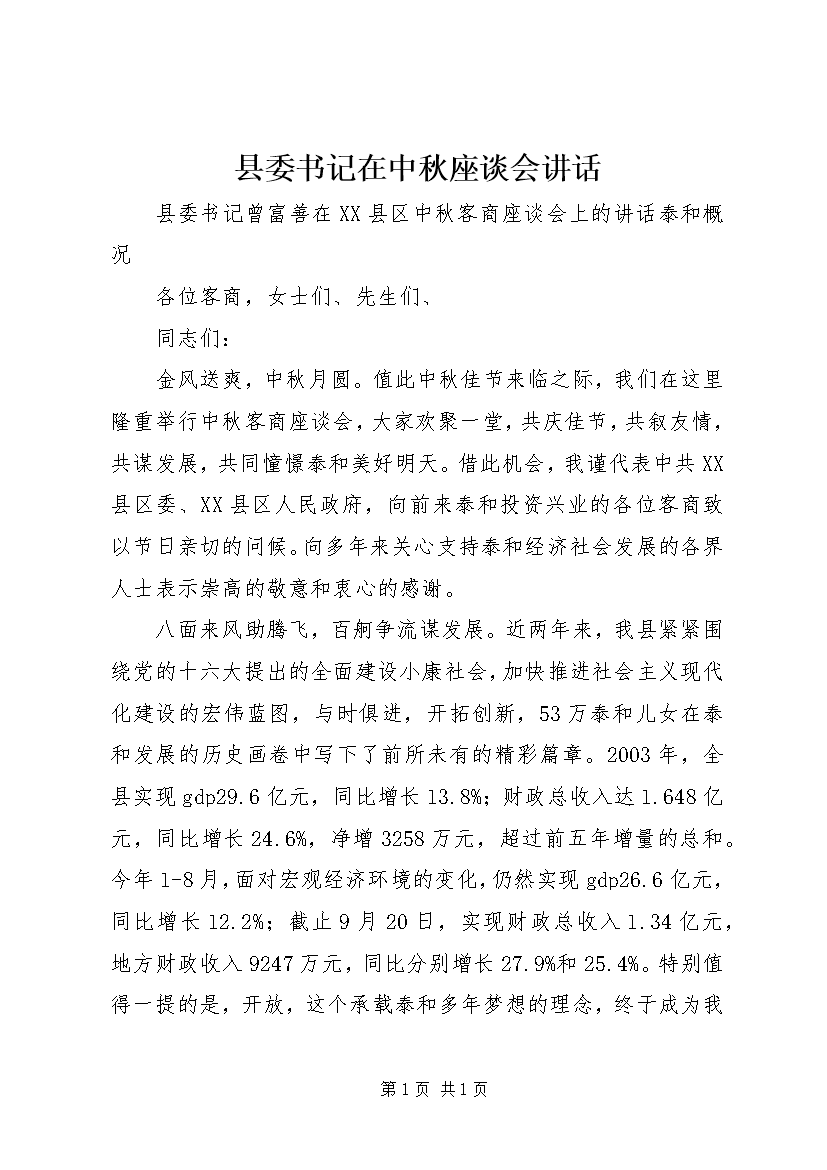 县委书记在中秋座谈会讲话

县委书记曾富善在XX县区中秋客商座谈会上的讲话泰和概况

各位客商，女士们、先生们、

同志们：

金风送爽，中秋月圆。值此中秋佳节来临之际，我们在这里隆重举行中秋客商座谈会，大家欢聚一堂，共庆佳节，共叙友情，共谋发展，共同憧憬泰和美好明天。借此机会，我谨代表中共XX县区委、XX县区人民政府，向前来泰和投资兴业的各位客商致以节日亲切的问候。向多年来关心支持泰和经济社会发展的各界人士表示崇高的敬意和衷心的感谢。

八面来风助腾飞，百舸争流谋发展。近两年来，我县紧紧围绕党的十六大提出的全面建设小康社会，加快推进社会主义现代化建设的宏伟蓝图，与时俱进，开拓创新，53万泰和儿女在泰和发展的历史画卷中写下了前所未有的精彩篇章。2003年，全县实现gdp29.6亿元，同比增长13.8%；财政总收入达1.648亿元，同比增长24.6%，净增3258万元，超过前五年增量的总和。今年1-8月，面对宏观经济环境的变化，仍然实现gdp26.6亿元，同比增长12.2%；截止9月20日，实现财政总收入1.34亿元，地方财政收入9247万元，同比分别增长27.9%和25.4%。特别值得一提的是，开放，这个承载泰和多年梦想的理念，终于成为我

第1页 共1页